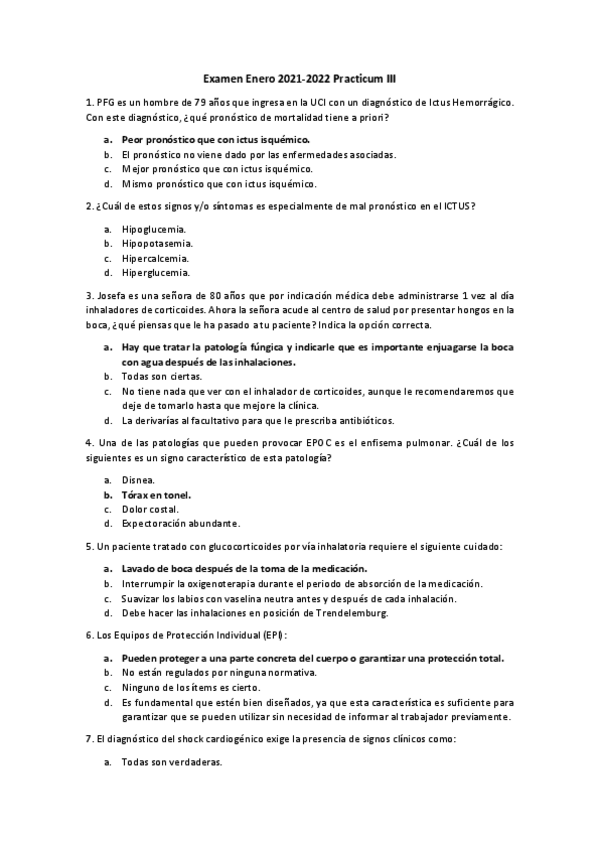 Examen Enero 2021-2022 Practicum III

1. PFG es un hombre de 79 años que ingresa en la UCI con un diagnóstico de Ictus Hemorrágico. Con este diagnóstico, ¿qué pronóstico de mortalidad tiene a priori?

a. Peor pronóstico que con ictus isquémico.
b. El pronóstico no viene dado por las enfermedades asociadas.
c. Mejor pronóstico que con ictus isquémico.
d. Mismo pronóstico que con ictus isquémico.

2. ¿Cuál de estos signos y/o síntomas es especialmente de mal pronóstico en el ICTUS?

a. Hipoglucemia.
b. Hipopotasemia.
c. Hipercalcemia.
d. Hiperglucemia.

3. Josefa es una señora de 80 años que por indicación médica debe administrarse 1 vez al día inhaladores de corticoides. Ahora la señora acude al centro de salud por presentar hongos en la boca, ¿qué piensas que le ha pasado a tu paciente? Indica la opción correcta.

a. Hay que tratar la patología fúngica y indicarle que es importante enjuagarse la boca con agua después de las inhalaciones.
b. Todas son ciertas.
c. No tiene nada que ver con el inhalador de corticoides, aunque le recomendaremos que deje de tomarlo hasta que mejore la clínica.
d. La derivarías al facultativo para que le prescriba antibióticos.

4. Una de las patologías que pueden provocar EPOC es el enfisema pulmonar. ¿Cuál de los siguientes es un signo característico de esta patología?

a. Disnea.
b. Tórax en tonel.
c. Dolor costal.
d. Expectoración abundante.

5. Un paciente tratado con glucocorticoides por vía inhalatoria requiere el siguiente cuidado:

a. Lavado de boca después de la toma de la medicación.
b. Interrumpir la oxigenoterapia durante el periodo de absorción de la medicación.
c. Suavizar los labios con vaselina neutra antes y después de cada inhalación.
d. Debe hacer las inhalaciones en posición de Trendelemburg.

6. Los Equipos de Protección Individual (EPI):

a. Pueden proteger a una parte concreta del cuerpo o garantizar una protección total.
b. No están regulados por ninguna normativa.
c. Ninguno de los ítems es cierto.
d. Es fundamental que estén bien diseñados, ya que esta característica es suficiente para garantizar que se pueden utilizar sin necesidad de informar al trabajador previamente.

7. El diagnóstico del shock cardiogénico exige la presencia de signos clínicos como:

a. Todas son verdaderas.